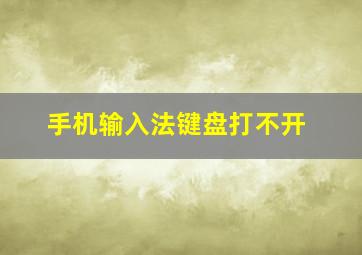 手机输入法键盘打不开